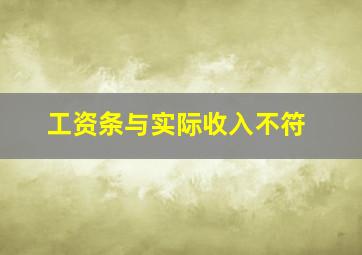 工资条与实际收入不符